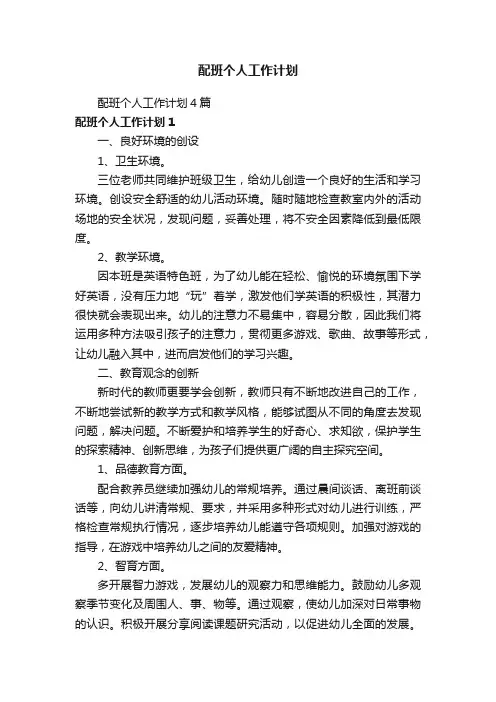 配班个人工作计划

配班个人工作计划4篇

配班个人工作计划1

一、良好环境的创设

1、卫生环境。

三位老师共同维护班级卫生，给幼儿创造一个良好的生活和学习环境。创设安全舒适的幼儿活动环境。随时随地检查教室内外的活动场地的安全状况，发现问题，妥善处理，将不安全因素降低到最低限度。

2、教学环境。

因本班是英语特色班，为了幼儿能在轻松、愉悦的环境氛围下学好英语，没有压力地“玩”着学，激发他们学英语的积极性，其潜力很快就会表现出来。幼儿的注意力不易集中，容易分散，因此我们将运用多种方法吸引孩子的注意力，贯彻更多游戏、歌曲、故事等形式，让幼儿融入其中，进而启发他们的学习兴趣。

二、教育观念的创新

新时代的教师更要学会创新，教师只有不断地改进自己的工作，不断地尝试新的教学方式和教学风格，能够试图从不同的角度去发现问题，解决问题。不断爱护和培养学生的好奇心、求知欲，保护学生的探索精神、创新思维，为孩子们提供更广阔的自主探究空间。

1、品德教育方面。

配合教养员继续加强幼儿的常规培养。通过晨间谈话、离班前谈话等，向幼儿讲清常规、要求，并采用多种形式对幼儿进行训练，严格检查常规执行情况，逐步培养幼儿能遵守各项规则。加强对游戏的指导，在游戏中培养幼儿之间的友爱精神。

2、智育方面。

多开展智力游戏，发展幼儿的观察力和思维能力。鼓励幼儿多观察季节变化及周围人、事、物等。通过观察，使幼儿加深对日常事物的认识。积极开展分享阅读课题研究活动，以促进幼儿全面的发展。